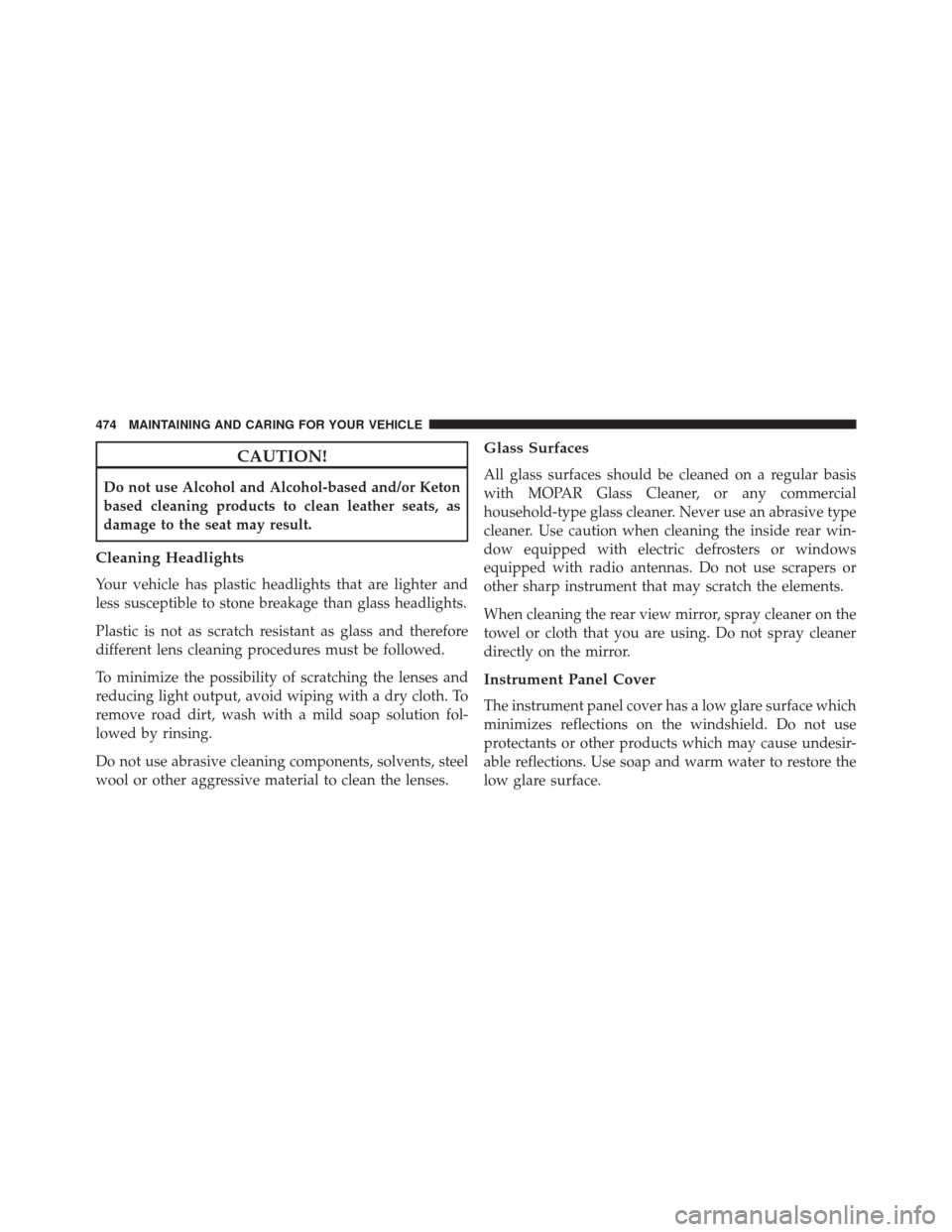 474 MAINTAINING AND CARING FOR YOUR VEHICLE

CAUTION!

Do not use Alcohol and Alcohol-based and/or Keton based cleaning products to clean leather seats, as damage to the seat may result.

Cleaning Headlights

Your vehicle has plastic headlights that are lighter and less susceptible to stone breakage than glass headlights.

Plastic is not as scratch resistant as glass and therefore different lens cleaning procedures must be followed.

To minimize the possibility of scratching the lenses and reducing light output, avoid wiping with a dry cloth. To remove road dirt, wash with a mild soap solution followed by rinsing.

Do not use abrasive cleaning components, solvents, steel wool or other aggressive material to clean the lenses.

Glass Surfaces

All glass surfaces should be cleaned on a regular basis with MOPAR Glass Cleaner, or any commercial household-type glass cleaner. Never use an abrasive type cleaner. Use caution when cleaning the inside rear window equipped with electric defrosters or windows equipped with radio antennas. Do not use scrapers or other sharp instrument that may scratch the elements.

When cleaning the rear view mirror, spray cleaner on the towel or cloth that you are using. Do not spray cleaner directly on the mirror.

Instrument Panel Cover

The instrument panel cover has a low glare surface which minimizes reflections on the windshield. Do not use protectants or other products which may cause undesirable reflections. Use soap and warm water to restore the low glare surface.

carmanualsonline.info